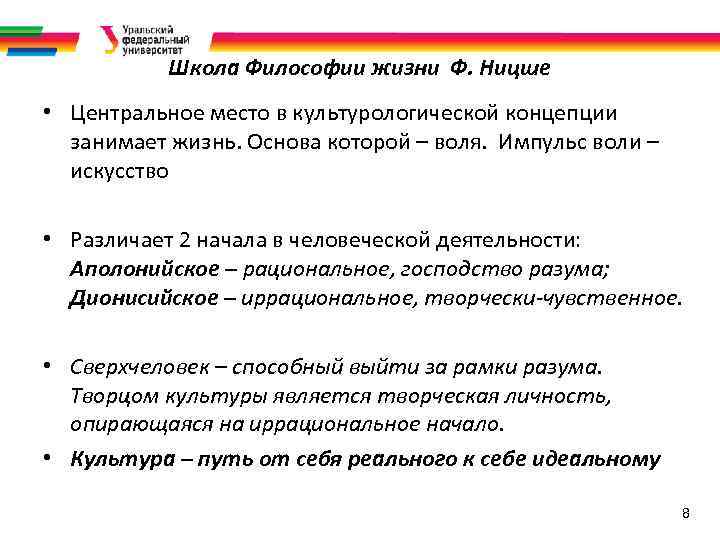 Уральский федеральный университет

Школа Философии жизни Ф. Ницше

• Центральное место в культурологической концепции занимает жизнь. Основа которой – воля. Импульс воли – искусство

• Различает 2 начала в человеческой деятельности: Аполонийское – рациональное, господство разума; Дионисийское – иррациональное, творчески-чувственное.

• Сверхчеловек – способный выйти за рамки разума. Творцом культуры является творческая личность, опирающаяся на иррациональное начало.

• Культура – путь от себя реального к себе идеальному

8